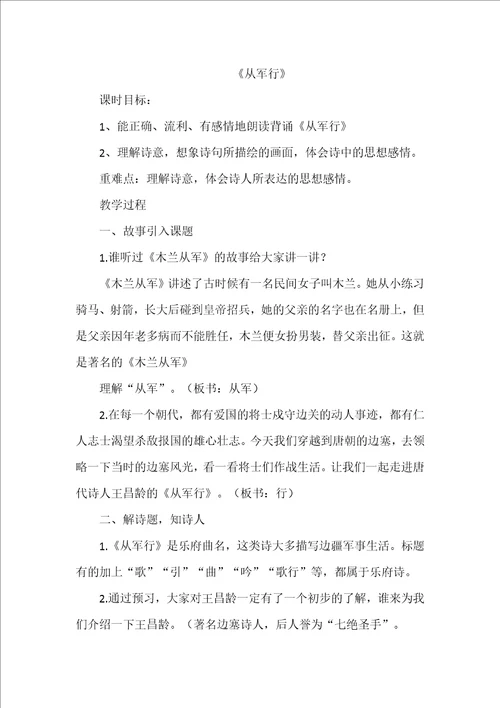 《从军行》

课时目标：

1、能正确、流利、有感情地朗读背诵《从军行》

2、理解诗意，想象诗句所描绘的画面，体会诗中的思想感情。

重难点：理解诗意，体会诗人所表达的思想感情。

教学过程

一、故事引入课题

1.谁听过《木兰从军》的故事给大家讲一讲？

《木兰从军》讲述了古时候有一名民间女子叫木兰。她从小练习骑马、射箭，长大后碰到皇帝招兵，她的父亲的名字也在名册上，但是父亲因年老多病而不能胜任，木兰便女扮男装，替父亲出征。这就是著名的《木兰从军》

理解“从军”。（板书：从军）

2.在每一个朝代，都有爱国的将士戍守边关的动人事迹，都有仁人志士渴望杀敌报国的雄心壮志。今天我们穿越到唐朝的边塞，去领略一下当时的边塞风光，看一看将士们作战生活。让我们一起走进唐代诗人王昌龄的《从军行》。（板书：行）

二、解诗题，知诗人

1.《从军行》是乐府曲名，这类诗大多描写边疆军事生活。标题有的加上“歌”“引”“曲”“吟”“歌行”等，都属于乐府诗。

2.通过预习，大家对王昌龄一定有了一个初步的了解，谁来为我们介绍一下王昌龄。（著名边塞诗人，后人誉为“七绝圣手”。